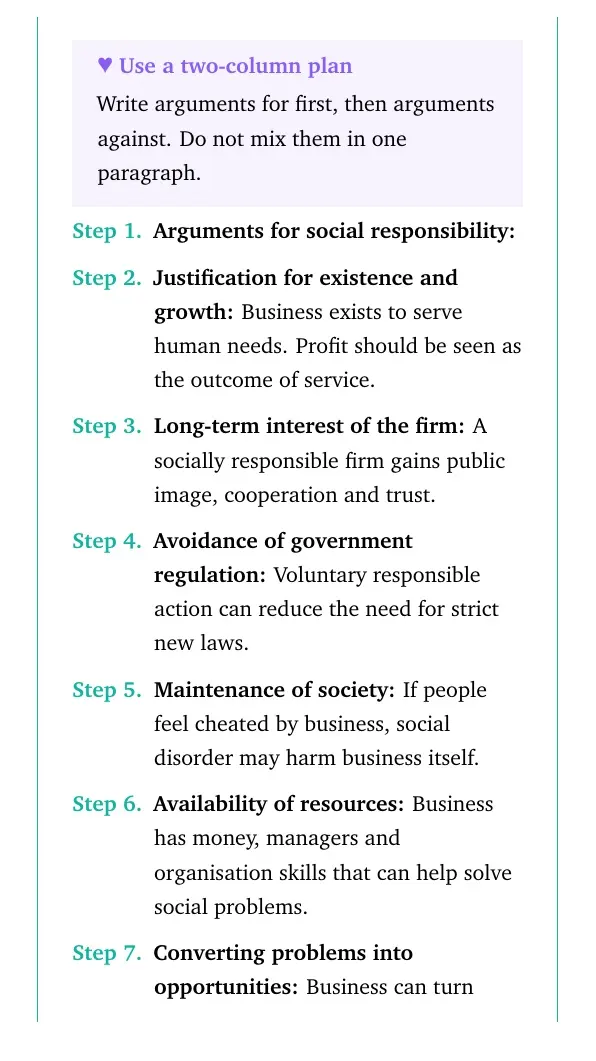 ♥ Use a two-column plan

Write arguments for first, then arguments against. Do not mix them in one paragraph.

Step 1. Arguments for social responsibility:

Step 2. Justification for existence and growth: Business exists to serve human needs. Profit should be seen as the outcome of service.

Step 3. Long-term interest of the firm: A socially responsible firm gains public image, cooperation and trust.

Step 4. Avoidance of government regulation: Voluntary responsible action can reduce the need for strict new laws.

Step 5. Maintenance of society: If people feel cheated by business, social disorder may harm business itself.

Step 6. Availability of resources: Business has money, managers and organisation skills that can help solve social problems.

Step 7. Converting problems into opportunities: Business can turn